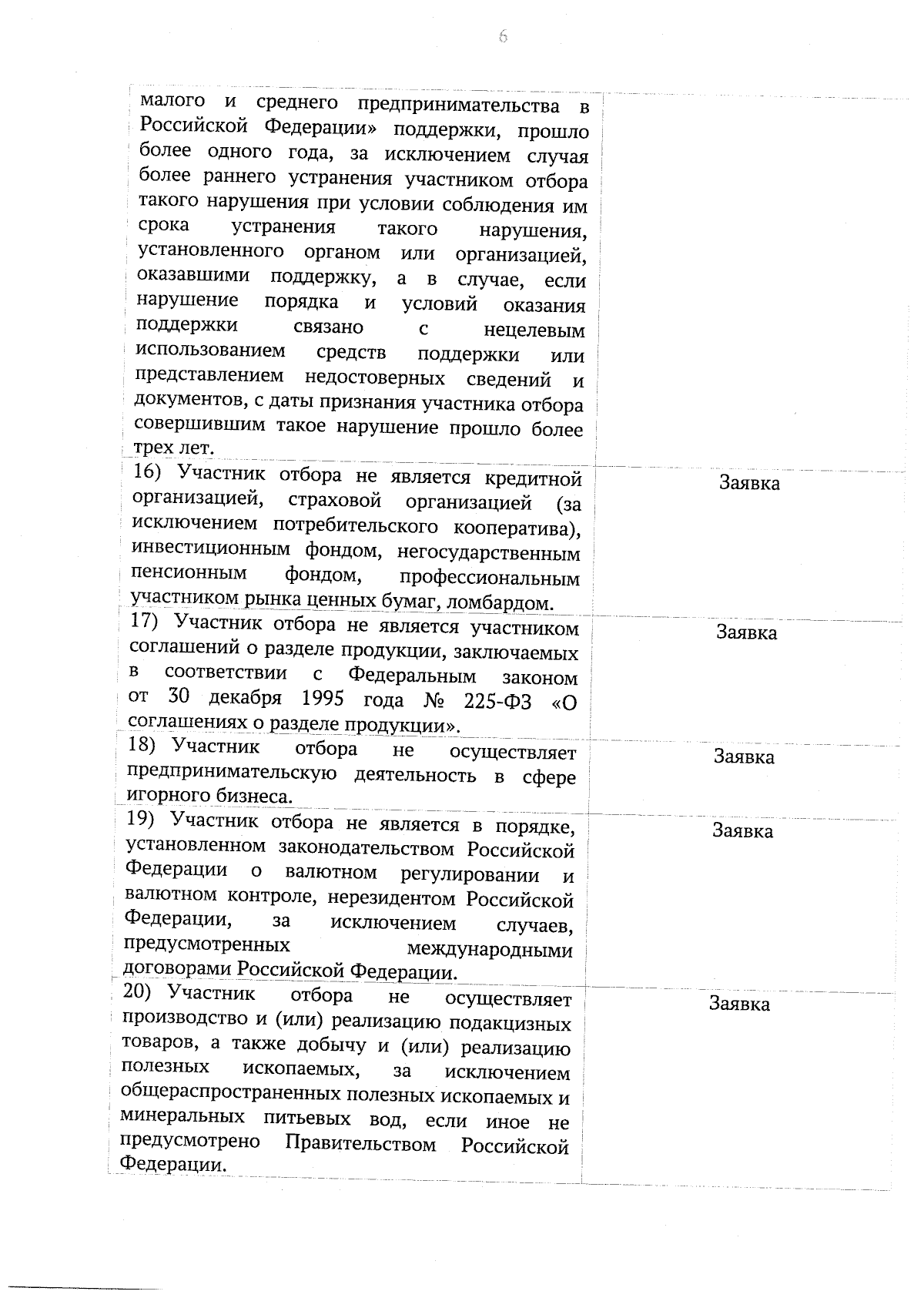 6

| | |
|---|---|
| малого и среднего предпринимательства в Российской Федерации» поддержки, прошло более одного года, за исключением случая более раннего устранения участником отбора такого нарушения при условии соблюдения им срока устранения такого нарушения, установленного органом или организацией, оказавшими поддержку, а в случае, если нарушение порядка и условий оказания поддержки связано с нецелевым использованием средств поддержки или представлением недостоверных сведений и документов, с даты признания участника отбора совершившим такое нарушение прошло более трех лет. | |
| 16) Участник отбора не является кредитной организацией, страховой организацией (за исключением потребительского кооператива), инвестиционным фондом, негосударственным пенсионным фондом, профессиональным участником рынка ценных бумаг, ломбардом. | Заявка |
| 17) Участник отбора не является участником соглашений о разделе продукции, заключаемых в соответствии с Федеральным законом от 30 декабря 1995 года № 225-ФЗ «О соглашениях о разделе продукции». | Заявка |
| 18) Участник отбора не осуществляет предпринимательскую деятельность в сфере игорного бизнеса. | Заявка |
| 19) Участник отбора не является в порядке, установленном законодательством Российской Федерации о валютном регулировании и валютном контроле, нерезидентом Российской Федерации, за исключением случаев, предусмотренных международными договорами Российской Федерации. | Заявка |
| 20) Участник отбора не осуществляет производство и (или) реализацию подакцизных товаров, а также добычу и (или) реализацию полезных ископаемых, за исключением общераспространенных полезных ископаемых и минеральных питьевых вод, если иное не предусмотрено Правительством Российской Федерации. | Заявка |